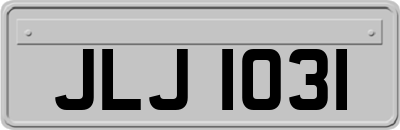 JLJ 1031